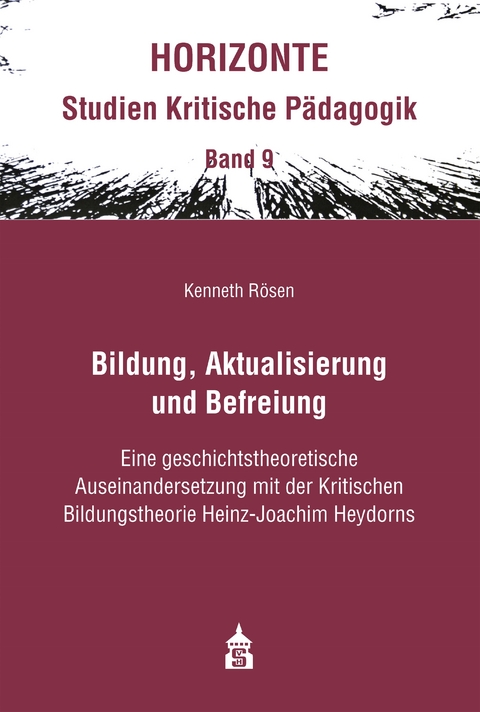 HORIZONTE
Studien Kritische Pädagogik
Band 9

Kenneth Rösen

Bildung, Aktualisierung und Befreiung

Eine geschichtstheoretische Auseinandersetzung mit der Kritischen Bildungstheorie Heinz-Joachim Heydorns

S
V
H